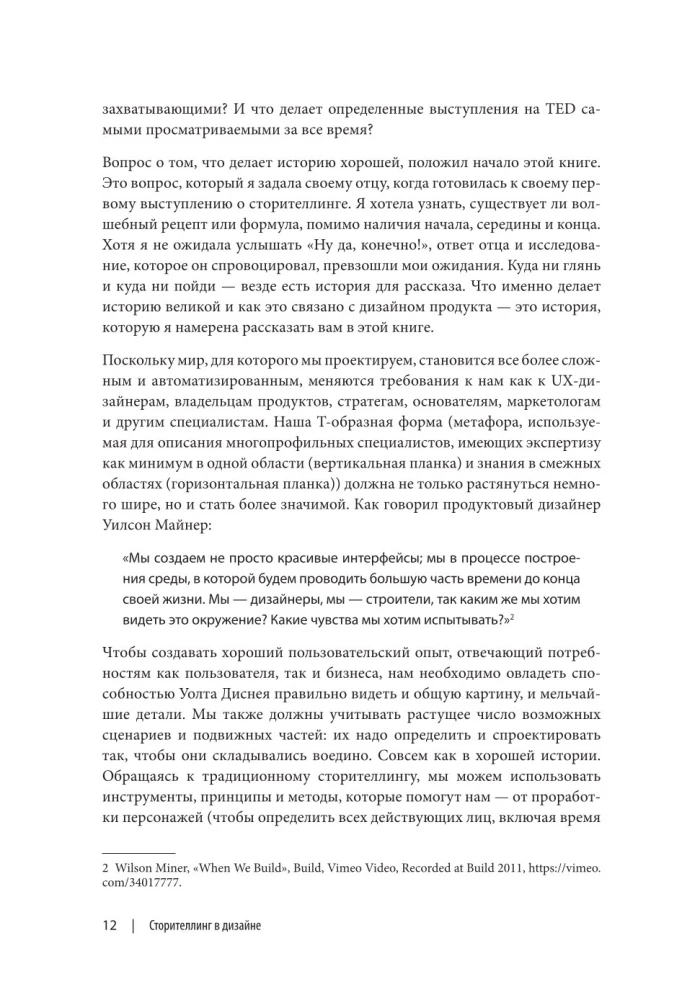 захватывающими? И что делает определенные выступления на TED самыми просматриваемыми за все время?

Вопрос о том, что делает историю хорошей, положил начало этой книге. Это вопрос, который я задала своему отцу, когда готовилась к своему первому выступлению о сторителлинге. Я хотела узнать, существует ли волшебный рецепт или формула, помимо наличия начала, середины и конца. Хотя я не ожидала услышать «Ну да, конечно!», ответ отца и исследование, которое он спровоцировал, превзошли мои ожидания. Куда ни глянь и куда ни пойди — везде есть история для рассказа. Что именно делает историю великой и как это связано с дизайном продукта — это история, которую я намерена рассказать вам в этой книге.

Поскольку мир, для которого мы проектируем, становится все более сложным и автоматизированным, меняются требования к нам как к UX-дизайнерам, владельцам продуктов, стратегам, основателям, маркетологам и другим специалистам. Наша Т-образная форма (метафора, используемая для описания многопрофильных специалистов, имеющих экспертизу как минимум в одной области (вертикальная планка) и знания в смежных областях (горизонтальная планка)) должна не только растянуться немного шире, но и стать более значимой. Как говорил продуктовый дизайнер Уилсон Майнер:

«Мы создаем не просто красивые интерфейсы; мы в процессе построения среды, в которой будем проводить большую часть времени до конца своей жизни. Мы — дизайнеры, мы — строители, так каким же мы хотим видеть это окружение? Какие чувства мы хотим испытывать?»$^2$

Чтобы создавать хороший пользовательский опыт, отвечающий потребностям как пользователя, так и бизнеса, нам необходимо овладеть способностью Уолта Диснея правильно видеть и общую картину, и мельчайшие детали. Мы также должны учитывать растущее число возможных сценариев и подвижных частей: их надо определить и спроектировать так, чтобы они складывались воедино. Совсем как в хорошей истории. Обращаясь к традиционному сторителлингу, мы можем использовать инструменты, принципы и методы, которые помогут нам — от проработки персонажей (чтобы определить всех действующих лиц, включая время

2 Wilson Miner, «When We Build», Build, Vimeo Video, Recorded at Build 2011, https://vimeo.com/34017777.

12 | Сторителлинг в дизайне